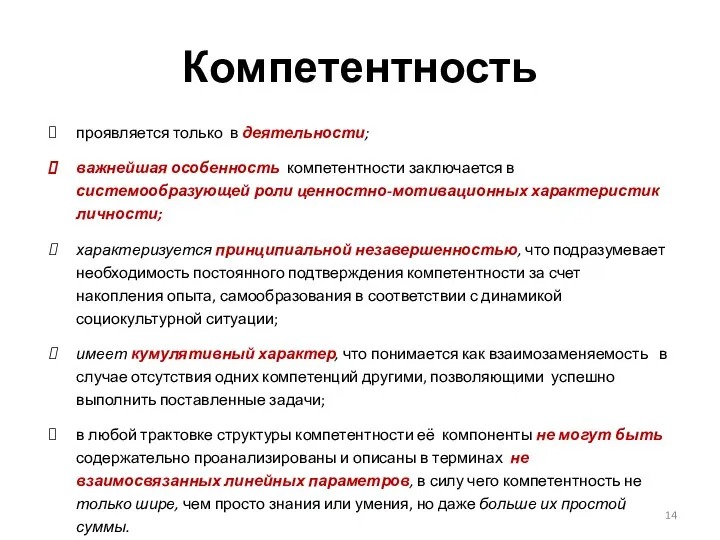 Компетентность

проявляется только в деятельности;

важнейшая особенность компетентности заключается в системообразующей роли ценностно-мотивационных характеристик личности;

характеризуется принципиальной незавершенностью, что подразумевает необходимость постоянного подтверждения компетентности за счет накопления опыта, самообразования в соответствии с динамикой социокультурной ситуации;

имеет кумулятивный характер, что понимается как взаимозаменяемость в случае отсутствия одних компетенций другими, позволяющими успешно выполнить поставленные задачи;

в любой трактовке структуры компетентности её компоненты не могут быть содержательно проанализированы и описаны в терминах не взаимосвязанных линейных параметров, в силу чего компетентность не только шире, чем просто знания или умения, но даже больше их простой суммы.

14